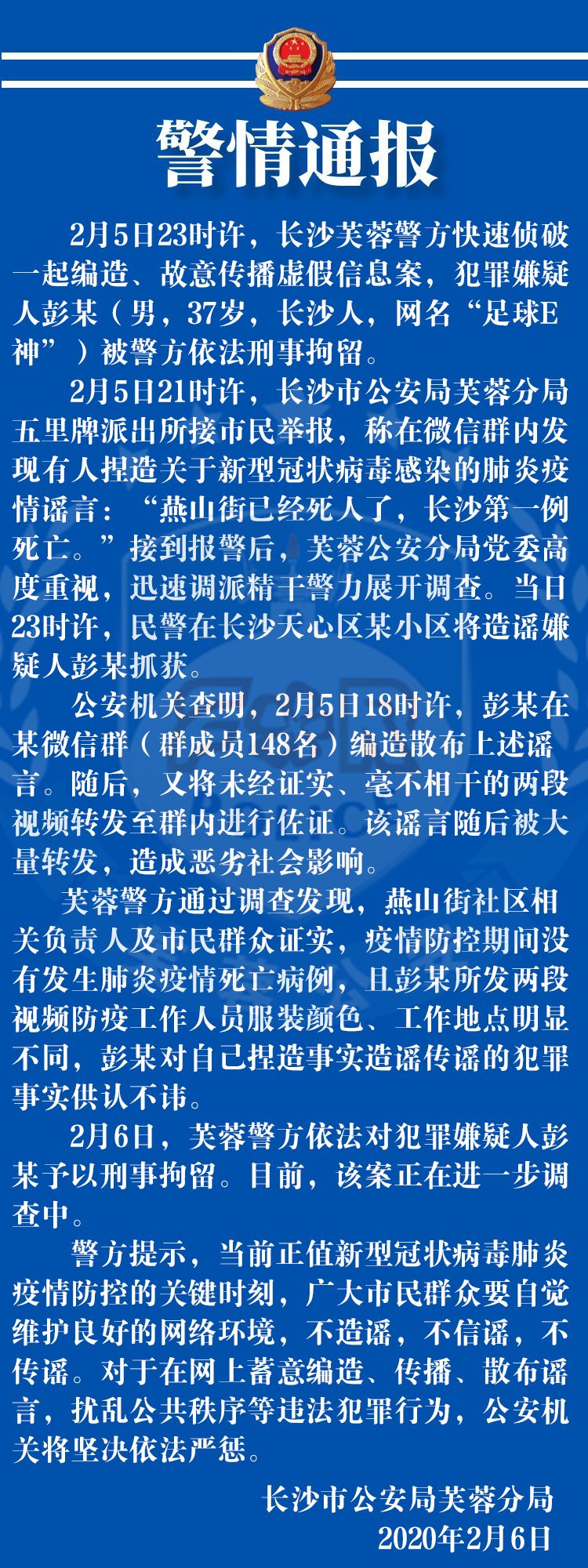 警情通报

2月5日23时许，长沙芙蓉警方快速侦破一起编造、故意传播虚假信息案，犯罪嫌疑人彭某（男，37岁，长沙人，网名“足球E神”）被警方依法刑事拘留。

2月5日21时许，长沙市公安局芙蓉分局五里牌派出所接市民举报，称在微信群内发现有人捏造关于新型冠状病毒感染的肺炎疫情谣言：“燕山街已经死人了，长沙第一例死亡。”接到报警后，芙蓉公安分局党委高度重视，迅速调派精干警力展开调查。当日23时许，民警在长沙天心区某小区将造谣嫌疑人彭某抓获。

公安机关查明，2月5日18时许，彭某在某微信群（群成员148名）编造散布上述谣言。随后，又将未经证实、毫不相干的两段视频转发至群内进行佐证。该谣言随后被大量转发，造成恶劣社会影响。

芙蓉警方通过调查发现，燕山街社区相关负责人及市民群众证实，疫情防控期间没有发生肺炎疫情死亡病例，且彭某所发两段视频防疫工作人员服装颜色、工作地点明显不同，彭某对自己捏造事实造谣传谣的犯罪事实供认不讳。

2月6日，芙蓉警方依法对犯罪嫌疑人彭某予以刑事拘留。目前，该案正在进一步调查中。

警方提示，当前正值新型冠状病毒肺炎疫情防控的关键时刻，广大市民群众要自觉维护良好的网络环境，不造谣，不信谣，不传谣。对于在网上蓄意编造、传播、散布谣言，扰乱公共秩序等违法犯罪行为，公安机关将坚决依法严惩。

长沙市公安局芙蓉分局
2020年2月6日